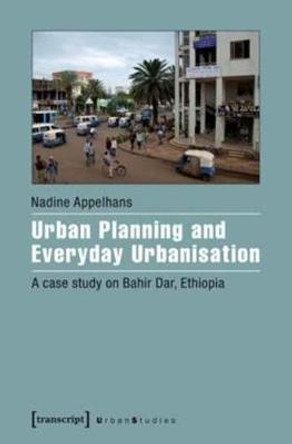 Nadine Appelhans

Urban Planning and Everyday Urbanisation

A case study on Bahir Dar, Ethiopia

[transcript] UrbanStudies